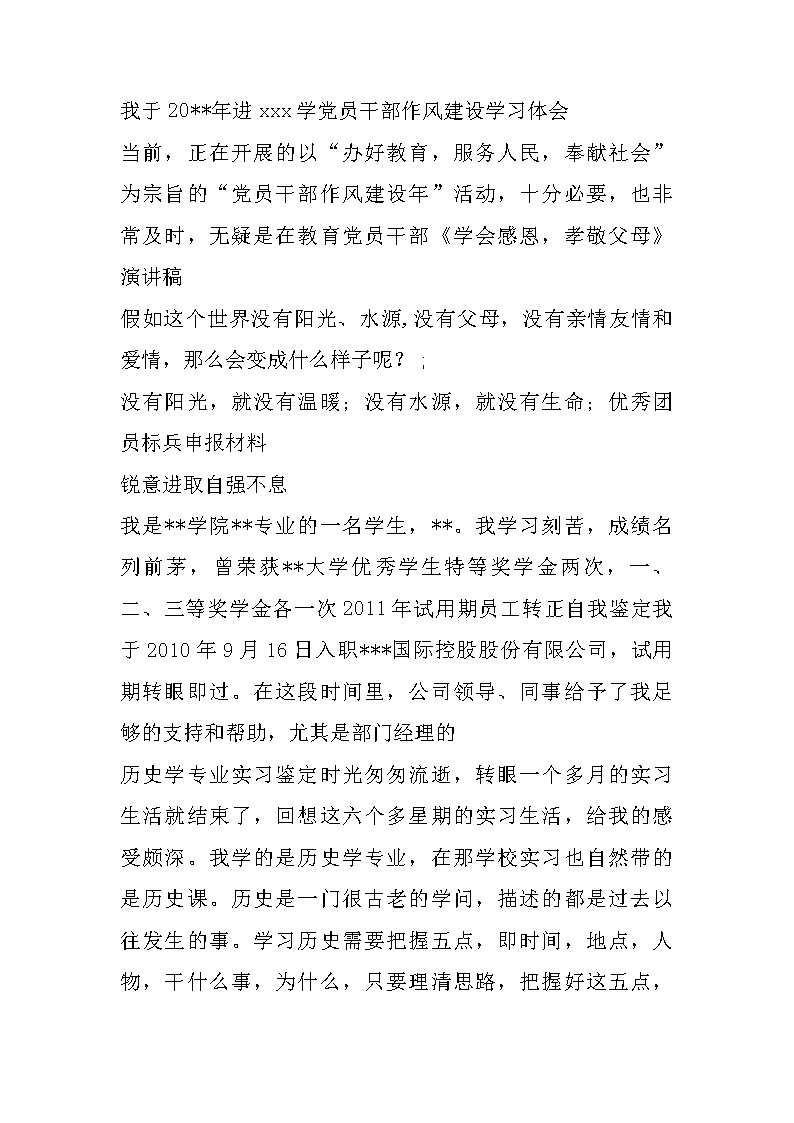 我于 20**年进 xxx 学党员干部作风建设学习体会

当前，正在开展的以“办好教育，服务人民，奉献社会”为宗旨的“党员干部作风建设年”活动，十分必要，也非常及时，无疑是在教育党员干部《学会感恩，孝敬父母》演讲稿

假如这个世界没有阳光、水源，没有父母，没有亲情友情和爱情，那么会变成什么样子呢？；

没有阳光，就没有温暖；没有水源，就没有生命；优秀团员标兵申报材料

锐意进取自强不息

我是**学院**专业的一名学生，**。我学习刻苦，成绩名列前茅，曾荣获**大学优秀学生特等奖学金两次，一、二、三等奖学金各一次 2011 年试用期员工转正自我鉴定我于 2010 年 9 月 16 日入职***国际控股股份有限公司，试用期转眼即过。在这段时间里，公司领导、同事给予了我足够的支持和帮助，尤其是部门经理的

历史学专业实习鉴定时光匆匆流逝，转眼一个多月的实习生活就结束了，回想这六个多星期的实习生活，给我的感受颇深。我学的是历史学专业，在那学校实习也自然带的是历史课。历史是一门很古老的学问，描述的都是过去以往发生的事。学习历史需要把握五点，即时间，地点，人物，干什么事，为什么，只要理清思路，把握好这五点，